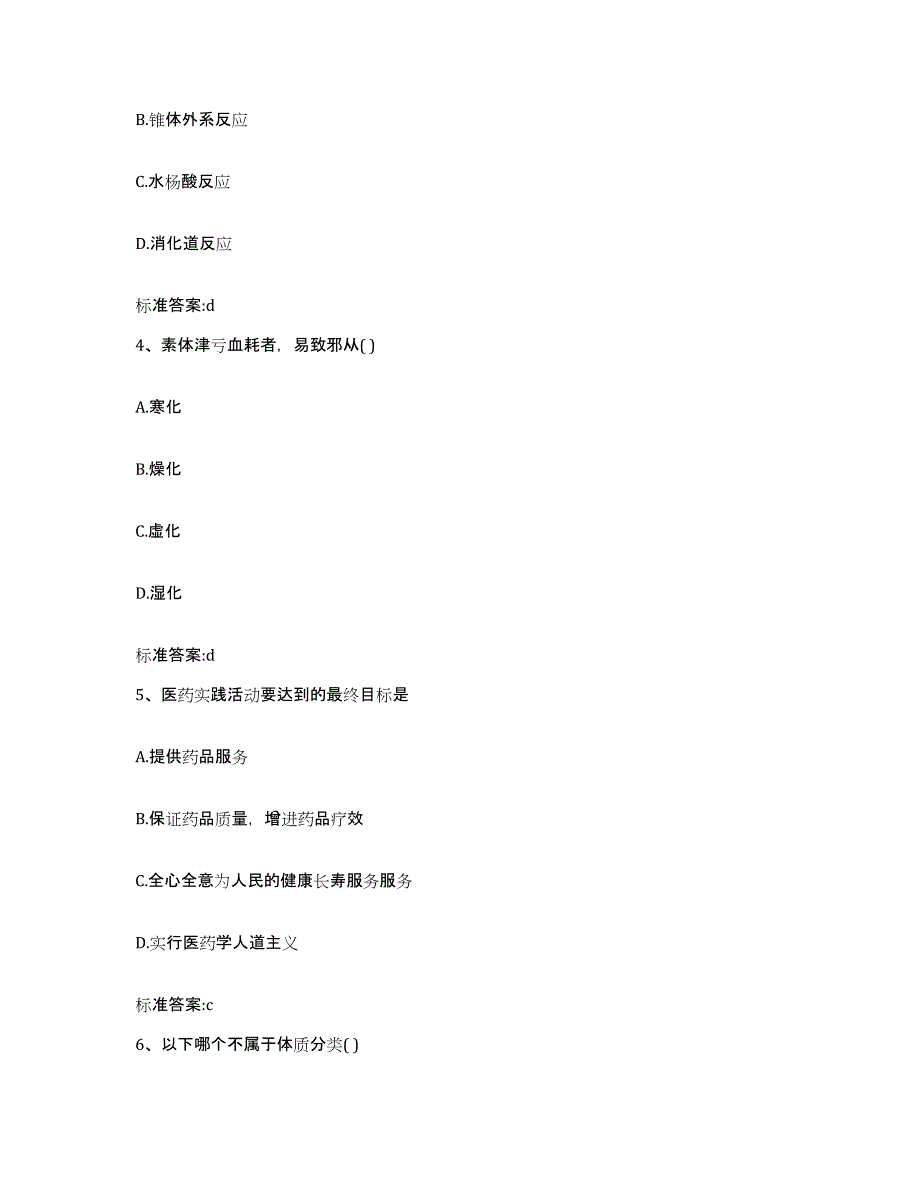 B.锥体外系反应

C.水杨酸反应

D.消化道反应

标准答案:d

4、素体津亏血耗者，易致邪从( )

A.寒化

B.燥化

C.虚化

D.湿化

标准答案:d

5、医药实践活动要达到的最终目标是

A.提供药品服务

B.保证药品质量，增进药品疗效

C.全心全意为人民的健康长寿服务服务

D.实行医药学人道主义

标准答案:c

6、以下哪个不属于体质分类( )